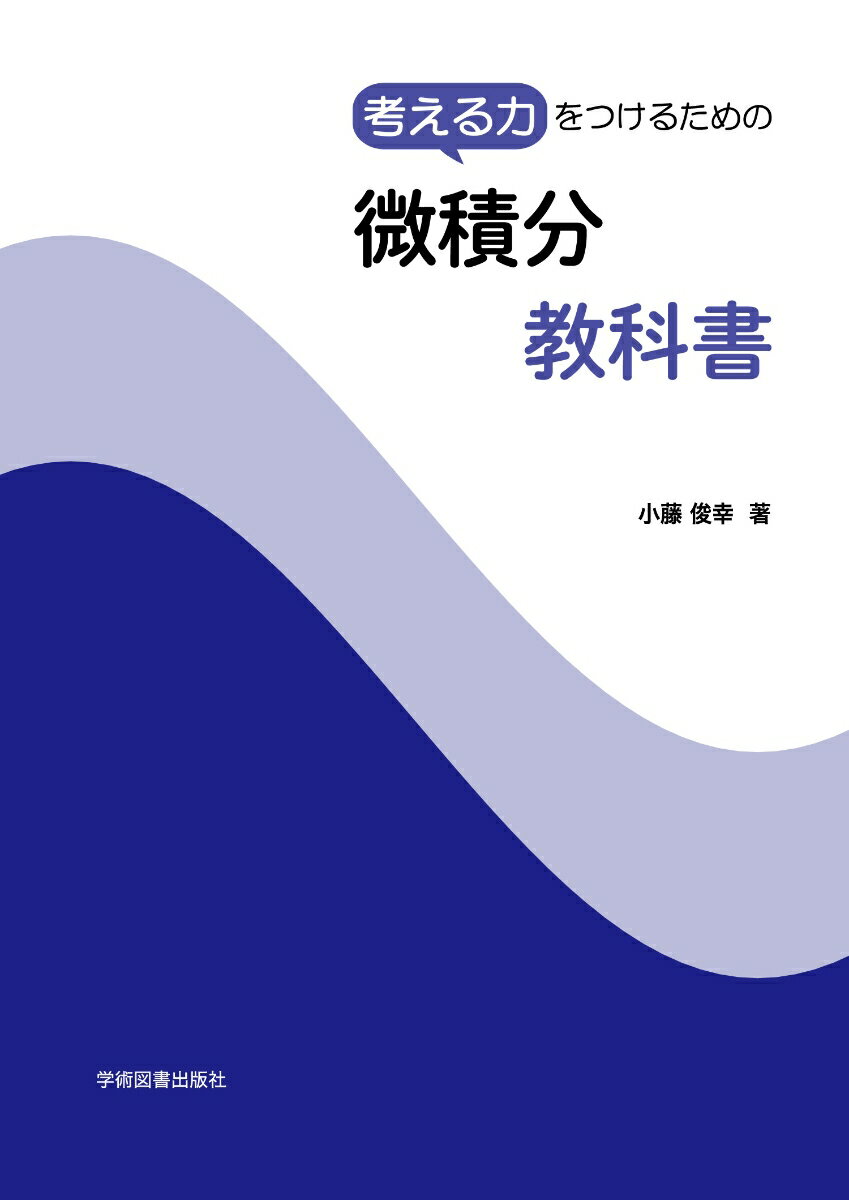 考える力をつけるための

微積分
教科書

小藤 俊幸 著

学術図書出版社